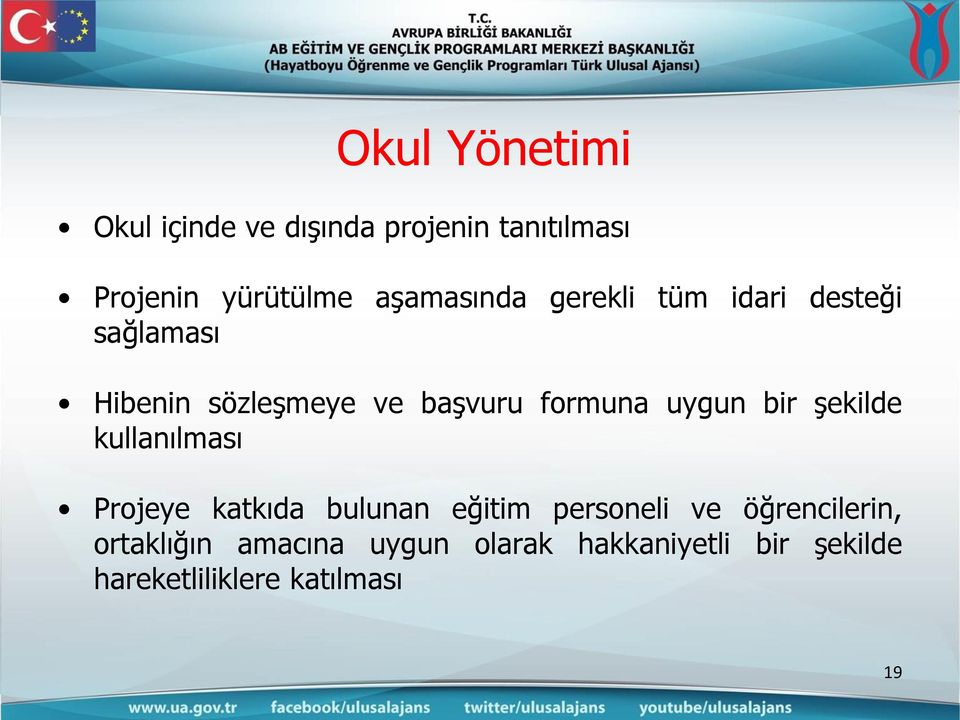 T.C.
AVRUPA BİRLİĞİ BAKANLIĞI
AB EĞİTİM VE GENÇLİK PROGRAMLARI MERKEZİ BAŞKANLIĞI
(Hayatboyu Öğrenme ve Gençlik Programları Türk Ulusal Ajansı)

Okul Yönetimi

• Okul içinde ve dışında projenin tanıtılması

• Projenin yürütülme aşamasında gerekli tüm idari desteği sağlaması

• Hibenin sözleşmeye ve başvuru formuna uygun bir şekilde kullanılması

• Projeye katkıda bulunan eğitim personeli ve öğrencilerin, ortaklığın amacına uygun olarak hakkaniyetli bir şekilde hareketliliklere katılması

19

www.ua.gov.tr facebook/ulusalajans twitter/ulusalajans youtube/ulusalajans